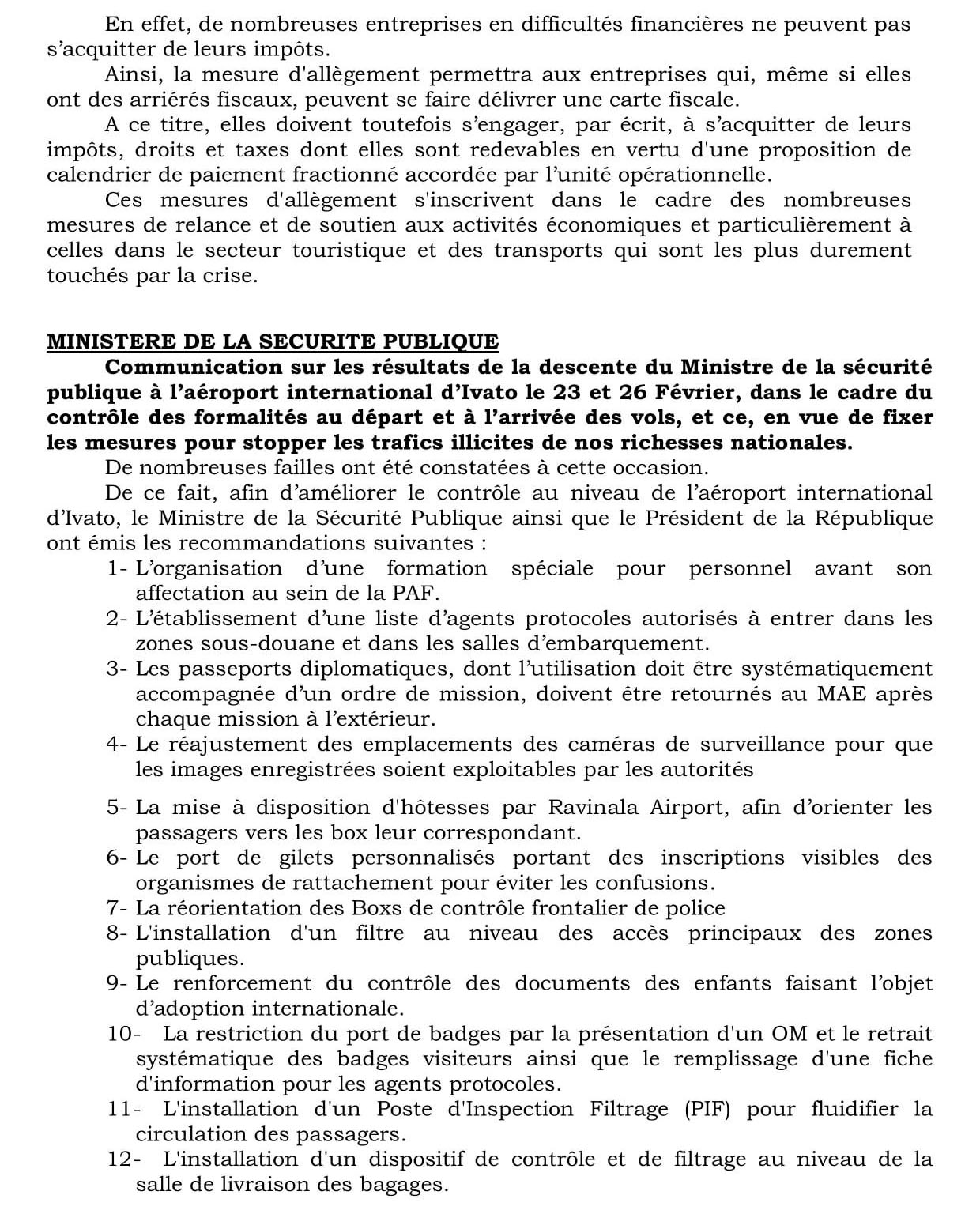 En effet, de nombreuses entreprises en difficultés financières ne peuvent pas s'acquitter de leurs impôts.

Ainsi, la mesure d'allègement permettra aux entreprises qui, même si elles ont des arriérés fiscaux, peuvent se faire délivrer une carte fiscale.

A ce titre, elles doivent toutefois s'engager, par écrit, à s'acquitter de leurs impôts, droits et taxes dont elles sont redevables en vertu d'une proposition de calendrier de paiement fractionné accordée par l'unité opérationnelle.

Ces mesures d'allègement s'inscrivent dans le cadre des nombreuses mesures de relance et de soutien aux activités économiques et particulièrement à celles dans le secteur touristique et des transports qui sont les plus durement touchés par la crise.

MINISTERE DE LA SECURITE PUBLIQUE

Communication sur les résultats de la descente du Ministre de la sécurité publique à l'aéroport international d'Ivato le 23 et 26 Février, dans le cadre du contrôle des formalités au départ et à l'arrivée des vols, et ce, en vue de fixer les mesures pour stopper les trafics illicites de nos richesses nationales.

De nombreuses failles ont été constatées à cette occasion.

De ce fait, afin d'améliorer le contrôle au niveau de l'aéroport international d'Ivato, le Ministre de la Sécurité Publique ainsi que le Président de la République ont émis les recommandations suivantes :

1- L'organisation d'une formation spéciale pour personnel avant son affectation au sein de la PAF.
2- L'établissement d'une liste d'agents protocoles autorisés à entrer dans les zones sous-douane et dans les salles d'embarquement.
3- Les passeports diplomatiques, dont l'utilisation doit être systématiquement accompagnée d'un ordre de mission, doivent être retournés au MAE après chaque mission à l'extérieur.
4- Le réajustement des emplacements des caméras de surveillance pour que les images enregistrées soient exploitables par les autorités
5- La mise à disposition d'hôtesses par Ravinala Airport, afin d'orienter les passagers vers les box leur correspondant.
6- Le port de gilets personnalisés portant des inscriptions visibles des organismes de rattachement pour éviter les confusions.
7- La réorientation des Boxs de contrôle frontalier de police
8- L'installation d'un filtre au niveau des accès principaux des zones publiques.
9- Le renforcement du contrôle des documents des enfants faisant l'objet d'adoption internationale.
10- La restriction du port de badges par la présentation d'un OM et le retrait systématique des badges visiteurs ainsi que le remplissage d'une fiche d'information pour les agents protocoles.
11- L'installation d'un Poste d'Inspection Filtrage (PIF) pour fluidifier la circulation des passagers.
12- L'installation d'un dispositif de contrôle et de filtrage au niveau de la salle de livraison des bagages.